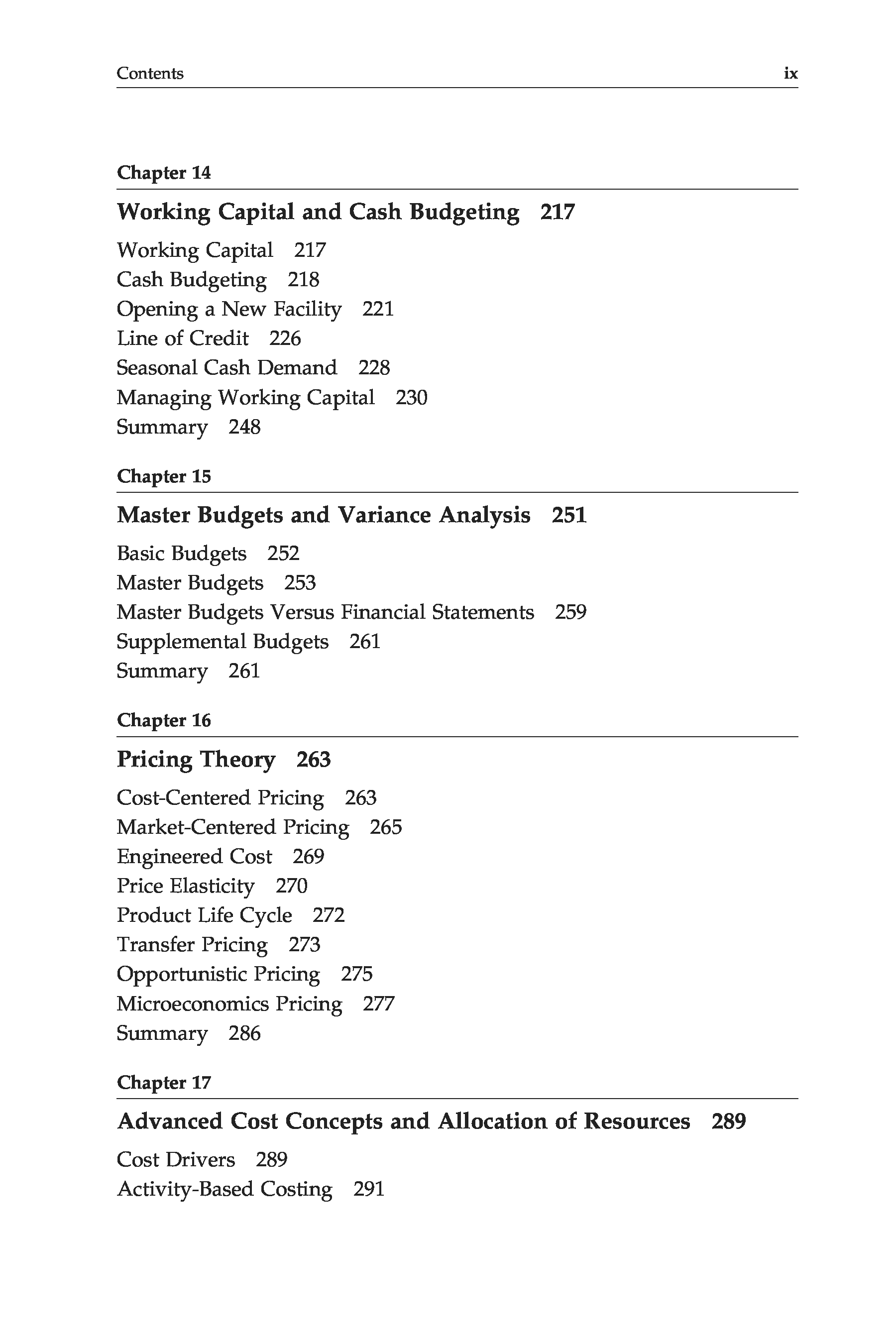 Contents ix

Chapter 14

Working Capital and Cash Budgeting 217

Working Capital 217
Cash Budgeting 218
Opening a New Facility 221
Line of Credit 226
Seasonal Cash Demand 228
Managing Working Capital 230
Summary 248

Chapter 15

Master Budgets and Variance Analysis 251

Basic Budgets 252
Master Budgets 253
Master Budgets Versus Financial Statements 259
Supplemental Budgets 261
Summary 261

Chapter 16

Pricing Theory 263

Cost-Centered Pricing 263
Market-Centered Pricing 265
Engineered Cost 269
Price Elasticity 270
Product Life Cycle 272
Transfer Pricing 273
Opportunistic Pricing 275
Microeconomics Pricing 277
Summary 286

Chapter 17

Advanced Cost Concepts and Allocation of Resources 289

Cost Drivers 289
Activity-Based Costing 291